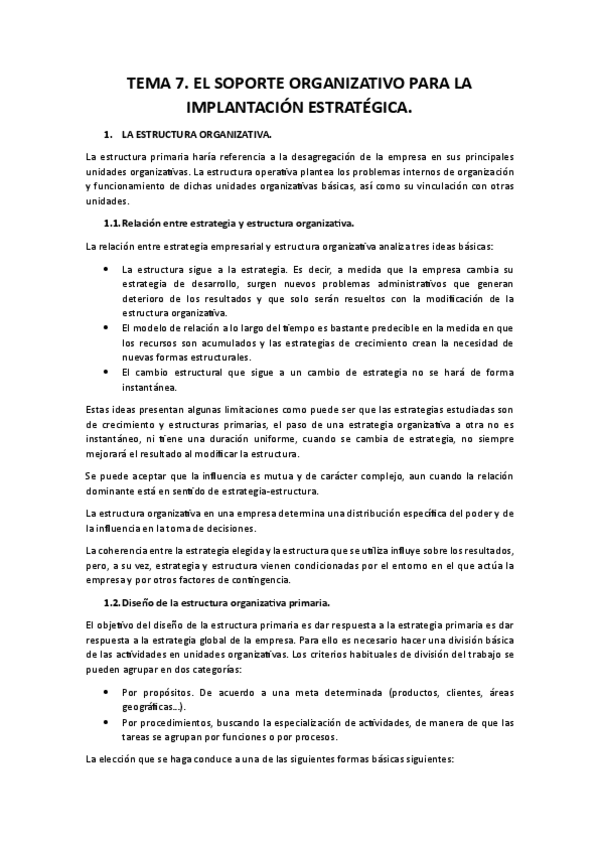 TEMA 7. EL SOPORTE ORGANIZATIVO PARA LA IMPLANTACIÓN ESTRATÉGICA.

1. LA ESTRUCTURA ORGANIZATIVA.

La estructura primaria haría referencia a la desagregación de la empresa en sus principales unidades organizativas. La estructura operativa plantea los problemas internos de organización y funcionamiento de dichas unidades organizativas básicas, así como su vinculación con otras unidades.

1.1. Relación entre estrategia y estructura organizativa.

La relación entre estrategia empresarial y estructura organizativa analiza tres ideas básicas:

• La estructura sigue a la estrategia. Es decir, a medida que la empresa cambia su estrategia de desarrollo, surgen nuevos problemas administrativos que generan deterioro de los resultados y que solo serán resueltos con la modificación de la estructura organizativa.
• El modelo de relación a lo largo del tiempo es bastante predecible en la medida en que los recursos son acumulados y las estrategias de crecimiento crean la necesidad de nuevas formas estructurales.
• El cambio estructural que sigue a un cambio de estrategia no se hará de forma instantánea.

Estas ideas presentan algunas limitaciones como puede ser que las estrategias estudiadas son de crecimiento y estructuras primarias, el paso de una estrategia organizativa a otra no es instantáneo, ni tiene una duración uniforme, cuando se cambia de estrategia, no siempre mejorará el resultado al modificar la estructura.

Se puede aceptar que la influencia es mutua y de carácter complejo, aun cuando la relación dominante está en sentido de estrategia-estructura.

La estructura organizativa en una empresa determina una distribución específica del poder y de la influencia en la toma de decisiones.

La coherencia entre la estrategia elegida y la estructura que se utiliza influye sobre los resultados, pero, a su vez, estrategia y estructura vienen condicionadas por el entorno en el que actúa la empresa y por otros factores de contingencia.

1.2. Diseño de la estructura organizativa primaria.

El objetivo del diseño de la estructura primaria es dar respuesta a la estrategia primaria es dar respuesta a la estrategia global de la empresa. Para ello es necesario hacer una división básica de las actividades en unidades organizativas. Los criterios habituales de división del trabajo se pueden agrupar en dos categorías:

• Por propósitos. De acuerdo a una meta determinada (productos, clientes, áreas geográficas…).
• Por procedimientos, buscando la especialización de actividades, de manera de que las tareas se agrupan por funciones o por procesos.

La elección que se haga conduce a una de las siguientes formas básicas siguientes: